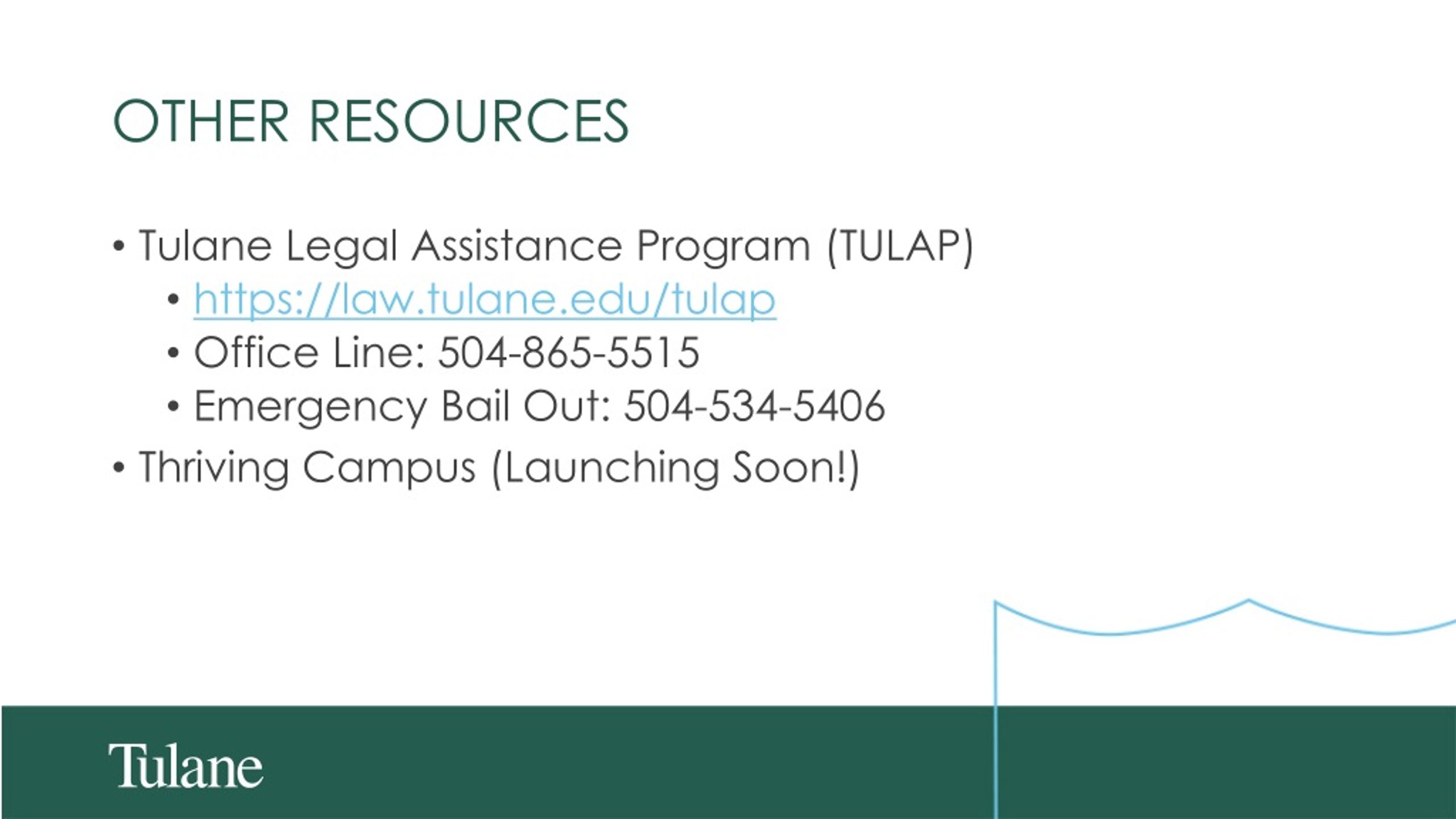 OTHER RESOURCES

• Tulane Legal Assistance Program (TULAP)
  • https://law.tulane.edu/tulap
  • Office Line: 504-865-5515
  • Emergency Bail Out: 504-534-5406
• Thriving Campus (Launching Soon!)

Tulane